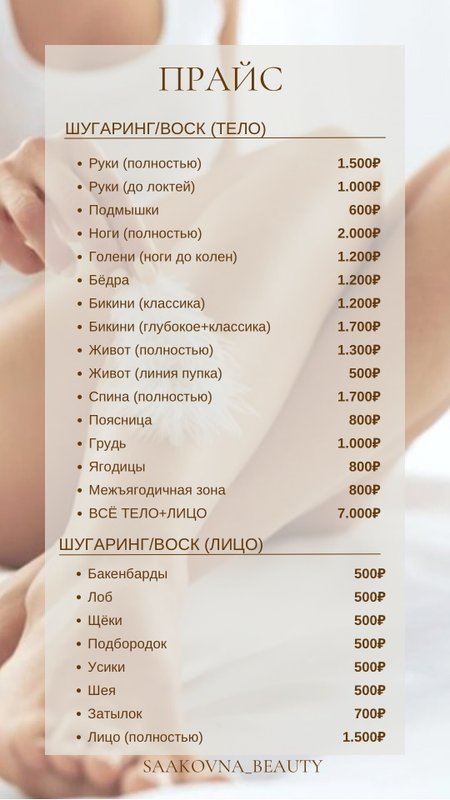 ПРАЙС

ШУГАРИНГ/ВОСК (ТЕЛО)

• Руки (полностью) 1.500₽
• Руки (до локтей) 1.000₽
• Подмышки 600₽
• Ноги (полностью) 2.000₽
• Голени (ноги до колен) 1.200₽
• Бёдра 1.200₽
• Бикини (классика) 1.200₽
• Бикини (глубокое+классика) 1.700₽
• Живот (полностью) 1.300₽
• Живот (линия пупка) 500₽
• Спина (полностью) 1.700₽
• Поясница 800₽
• Грудь 1.000₽
• Ягодицы 800₽
• Межъягодичная зона 800₽
• ВСЁ ТЕЛО+ЛИЦО 7.000₽

ШУГАРИНГ/ВОСК (ЛИЦО)

• Бакенбарды 500₽
• Лоб 500₽
• Щёки 500₽
• Подбородок 500₽
• Усики 500₽
• Шея 500₽
• Затылок 700₽
• Лицо (полностью) 1.500₽

SAAKOVNA_BEAUTY